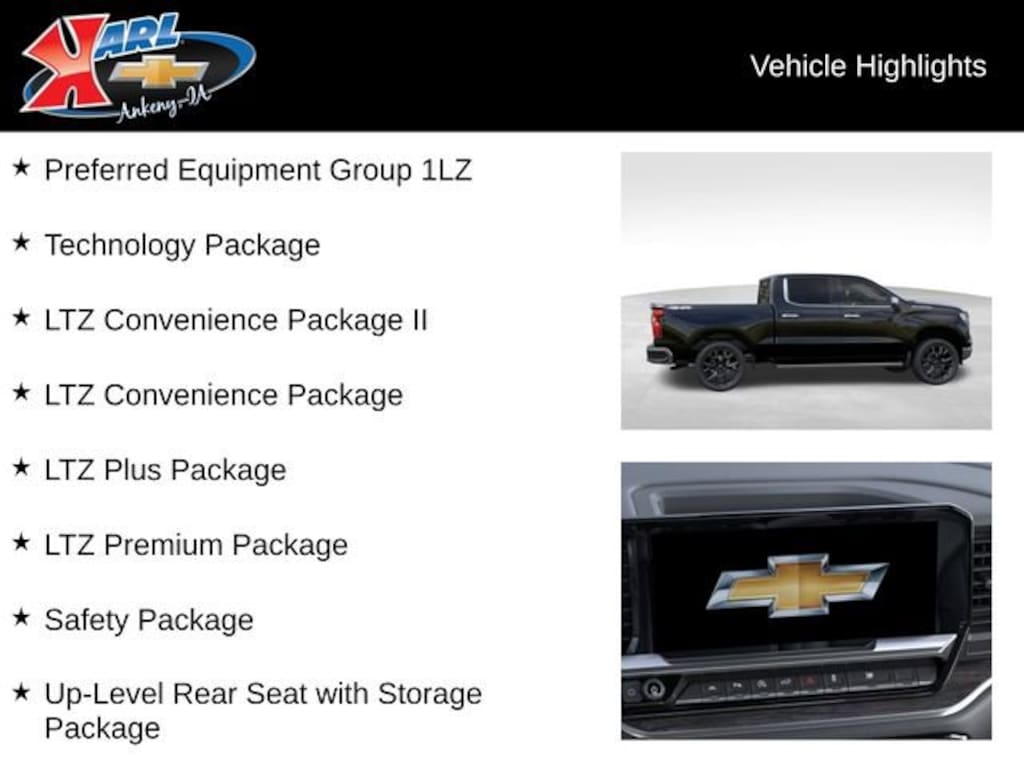 KARL
Ankeny-IA

Vehicle Highlights

★ Preferred Equipment Group 1LZ

★ Technology Package

★ LTZ Convenience Package II

★ LTZ Convenience Package

★ LTZ Plus Package

★ LTZ Premium Package

★ Safety Package

★ Up-Level Rear Seat with Storage Package